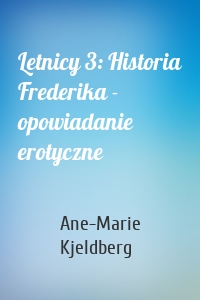 Letnicy 3: Historia Frederika – opowiadanie erotyczne

Ane-Marie Kjeldberg